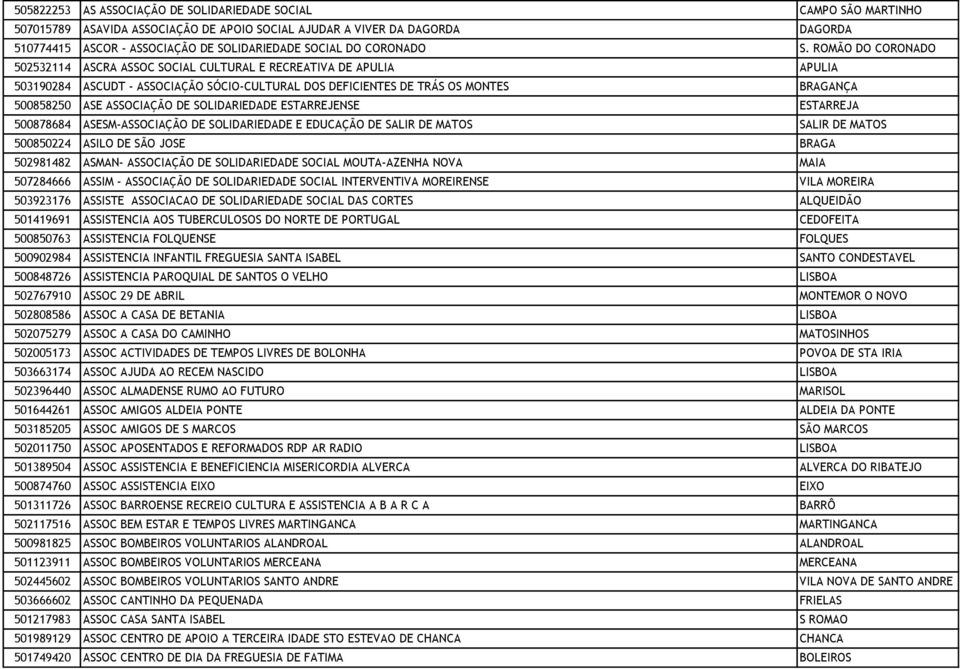 | | | |
|---|---|---|
| 505822253 | AS ASSOCIAÇÃO DE SOLIDARIEDADE SOCIAL | CAMPO SÃO MARTINHO |
| 507015789 | ASAVIDA ASSOCIAÇÃO DE APOIO SOCIAL AJUDAR A VIVER DA DAGORDA | DAGORDA |
| 510774415 | ASCOR - ASSOCIAÇÃO DE SOLIDARIEDADE SOCIAL DO CORONADO | S. ROMÃO DO CORONADO |
| 502532114 | ASCRA ASSOC SOCIAL CULTURAL E RECREATIVA DE APULIA | APULIA |
| 503190284 | ASCUDT - ASSOCIAÇÃO SÓCIO-CULTURAL DOS DEFICIENTES DE TRÁS OS MONTES | BRAGANÇA |
| 500858250 | ASE ASSOCIAÇÃO DE SOLIDARIEDADE ESTARREJENSE | ESTARREJA |
| 500878684 | ASESM-ASSOCIAÇÃO DE SOLIDARIEDADE E EDUCAÇÃO DE SALIR DE MATOS | SALIR DE MATOS |
| 500850224 | ASILO DE SÃO JOSE | BRAGA |
| 502981482 | ASMAN- ASSOCIAÇÃO DE SOLIDARIEDADE SOCIAL MOUTA-AZENHA NOVA | MAIA |
| 507284666 | ASSIM - ASSOCIAÇÃO DE SOLIDARIEDADE SOCIAL INTERVENTIVA MOREIRENSE | VILA MOREIRA |
| 503923176 | ASSISTE ASSOCIACAO DE SOLIDARIEDADE SOCIAL DAS CORTES | ALQUEIDÃO |
| 501419691 | ASSISTENCIA AOS TUBERCULOSOS DO NORTE DE PORTUGAL | CEDOFEITA |
| 500850763 | ASSISTENCIA FOLQUENSE | FOLQUES |
| 500902984 | ASSISTENCIA INFANTIL FREGUESIA SANTA ISABEL | SANTO CONDESTAVEL |
| 500848726 | ASSISTENCIA PAROQUIAL DE SANTOS O VELHO | LISBOA |
| 502767910 | ASSOC 29 DE ABRIL | MONTEMOR O NOVO |
| 502808586 | ASSOC A CASA DE BETANIA | LISBOA |
| 502075279 | ASSOC A CASA DO CAMINHO | MATOSINHOS |
| 502005173 | ASSOC ACTIVIDADES DE TEMPOS LIVRES DE BOLONHA | POVOA DE STA IRIA |
| 503663174 | ASSOC AJUDA AO RECEM NASCIDO | LISBOA |
| 502396440 | ASSOC ALMADENSE RUMO AO FUTURO | MARISOL |
| 501644261 | ASSOC AMIGOS ALDEIA PONTE | ALDEIA DA PONTE |
| 503185205 | ASSOC AMIGOS DE S MARCOS | SÃO MARCOS |
| 502011750 | ASSOC APOSENTADOS E REFORMADOS RDP AR RADIO | LISBOA |
| 501389504 | ASSOC ASSISTENCIA E BENEFICIENCIA MISERICORDIA ALVERCA | ALVERCA DO RIBATEJO |
| 500874760 | ASSOC ASSISTENCIA EIXO | EIXO |
| 501311726 | ASSOC BARROENSE RECREIO CULTURA E ASSISTENCIA A B A R C A | BARRÔ |
| 502117516 | ASSOC BEM ESTAR E TEMPOS LIVRES MARTINGANCA | MARTINGANCA |
| 500981825 | ASSOC BOMBEIROS VOLUNTARIOS ALANDROAL | ALANDROAL |
| 501123911 | ASSOC BOMBEIROS VOLUNTARIOS MERCEANA | MERCEANA |
| 502445602 | ASSOC BOMBEIROS VOLUNTARIOS SANTO ANDRE | VILA NOVA DE SANTO ANDRE |
| 503666602 | ASSOC CANTINHO DA PEQUENADA | FRIELAS |
| 501217983 | ASSOC CASA SANTA ISABEL | S ROMAO |
| 501989129 | ASSOC CENTRO DE APOIO A TERCEIRA IDADE STO ESTEVAO DE CHANCA | CHANCA |
| 501749420 | ASSOC CENTRO DE DIA DA FREGUESIA DE FATIMA | BOLEIROS |